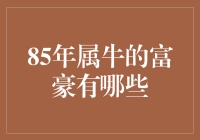 85年属牛的富豪有哪些